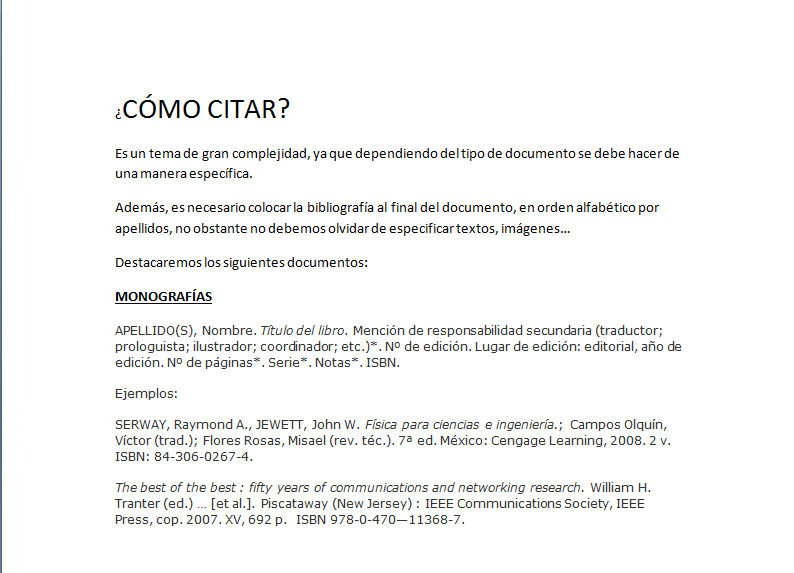 ¿CÓMO CITAR?

Es un tema de gran complejidad, ya que dependiendo del tipo de documento se debe hacer de una manera específica.

Además, es necesario colocar la bibliografía al final del documento, en orden alfabético por apellidos, no obstante no debemos olvidar de especificar textos, imágenes…

Destacaremos los siguientes documentos:

MONOGRAFÍAS

APELLIDO(S), Nombre. Título del libro. Mención de responsabilidad secundaria (traductor; prologuista; ilustrador; coordinador; etc.)*. Nº de edición. Lugar de edición: editorial, año de edición. Nº de páginas*. Serie*. Notas*. ISBN.

Ejemplos:

SERWAY, Raymond A., JEWETT, John W. Física para ciencias e ingeniería.; Campos Olquín, Víctor (trad.); Flores Rosas, Misael (rev. téc.). 7ª ed. México: Cengage Learning, 2008. 2 v. ISBN: 84-306-0267-4.

The best of the best : fifty years of communications and networking research. William H. Tranter (ed.) … [et al.]. Piscataway (New Jersey) : IEEE Communications Society, IEEE Press, cop. 2007. XV, 692 p. ISBN 978-0-470—11368-7.